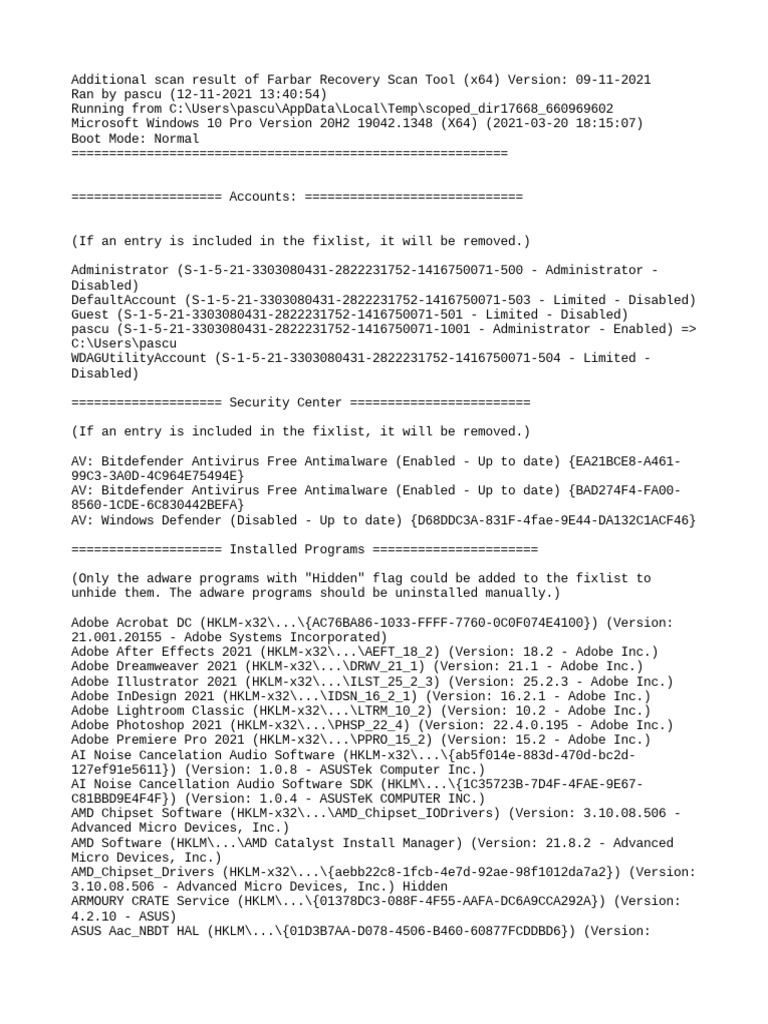 Additional scan result of Farbar Recovery Scan Tool (x64) Version: 09-11-2021
Ran by pascu (12-11-2021 13:40:54)
Running from C:\Users\pascu\AppData\Local\Temp\scoped_dir17668_660969602
Microsoft Windows 10 Pro Version 20H2 19042.1348 (X64) (2021-03-20 18:15:07)
Boot Mode: Normal
==========================================================

==================== Accounts: =============================

(If an entry is included in the fixlist, it will be removed.)

Administrator (S-1-5-21-3303080431-2822231752-1416750071-500 - Administrator - Disabled)
DefaultAccount (S-1-5-21-3303080431-2822231752-1416750071-503 - Limited - Disabled)
Guest (S-1-5-21-3303080431-2822231752-1416750071-501 - Limited - Disabled)
pascu (S-1-5-21-3303080431-2822231752-1416750071-1001 - Administrator - Enabled) => C:\Users\pascu
WDAGUtilityAccount (S-1-5-21-3303080431-2822231752-1416750071-504 - Limited - Disabled)

==================== Security Center ========================

(If an entry is included in the fixlist, it will be removed.)

AV: Bitdefender Antivirus Free Antimalware (Enabled - Up to date) {EA21BCE8-A461-99C3-3A0D-4C964E75494E}
AV: Bitdefender Antivirus Free Antimalware (Enabled - Up to date) {BAD274F4-FA00-8560-1CDE-6C830442BEFA}
AV: Windows Defender (Disabled - Up to date) {D68DDC3A-831F-4fae-9E44-DA132C1ACF46}

==================== Installed Programs ======================

(Only the adware programs with "Hidden" flag could be added to the fixlist to unhide them. The adware programs should be uninstalled manually.)

Adobe Acrobat DC (HKLM-x32\...\{AC76BA86-1033-FFFF-7760-0C0F074E4100}) (Version: 21.001.20155 - Adobe Systems Incorporated)
Adobe After Effects 2021 (HKLM-x32\...\AEFT_18_2) (Version: 18.2 - Adobe Inc.)
Adobe Dreamweaver 2021 (HKLM-x32\...\DRWV_21_1) (Version: 21.1 - Adobe Inc.)
Adobe Illustrator 2021 (HKLM-x32\...\ILST_25_2_3) (Version: 25.2.3 - Adobe Inc.)
Adobe InDesign 2021 (HKLM-x32\...\IDSN_16_2_1) (Version: 16.2.1 - Adobe Inc.)
Adobe Lightroom Classic (HKLM-x32\...\LTRM_10_2) (Version: 10.2 - Adobe Inc.)
Adobe Photoshop 2021 (HKLM-x32\...\PHSP_22_4) (Version: 22.4.0.195 - Adobe Inc.)
Adobe Premiere Pro 2021 (HKLM-x32\...\PPRO_15_2) (Version: 15.2 - Adobe Inc.)
AI Noise Cancelation Audio Software (HKLM-x32\...\{ab5f014e-883d-470d-bc2d-127ef91e5611}) (Version: 1.0.8 - ASUSTek Computer Inc.)
AI Noise Cancellation Audio Software SDK (HKLM\...\{1C35723B-7D4F-4FAE-9E67-C81BBD9E4F4F}) (Version: 1.0.4 - ASUSTeK COMPUTER INC.)
AMD Chipset Software (HKLM-x32\...\AMD_Chipset_IODrivers) (Version: 3.10.08.506 - Advanced Micro Devices, Inc.)
AMD Software (HKLM\...\AMD Catalyst Install Manager) (Version: 21.8.2 - Advanced Micro Devices, Inc.)
AMD_Chipset_Drivers (HKLM-x32\...\{aebb22c8-1fcb-4e7d-92ae-98f1012da7a2}) (Version: 3.10.08.506 - Advanced Micro Devices, Inc.) Hidden
ARMOURY CRATE Service (HKLM\...\{01378DC3-088F-4F55-AAFA-DC6A9CCA292A}) (Version: 4.2.10 - ASUS)
ASUS Aac_NBDT HAL (HKLM\...\{01D3B7AA-D078-4506-B460-60877FCDDBD6}) (Version: